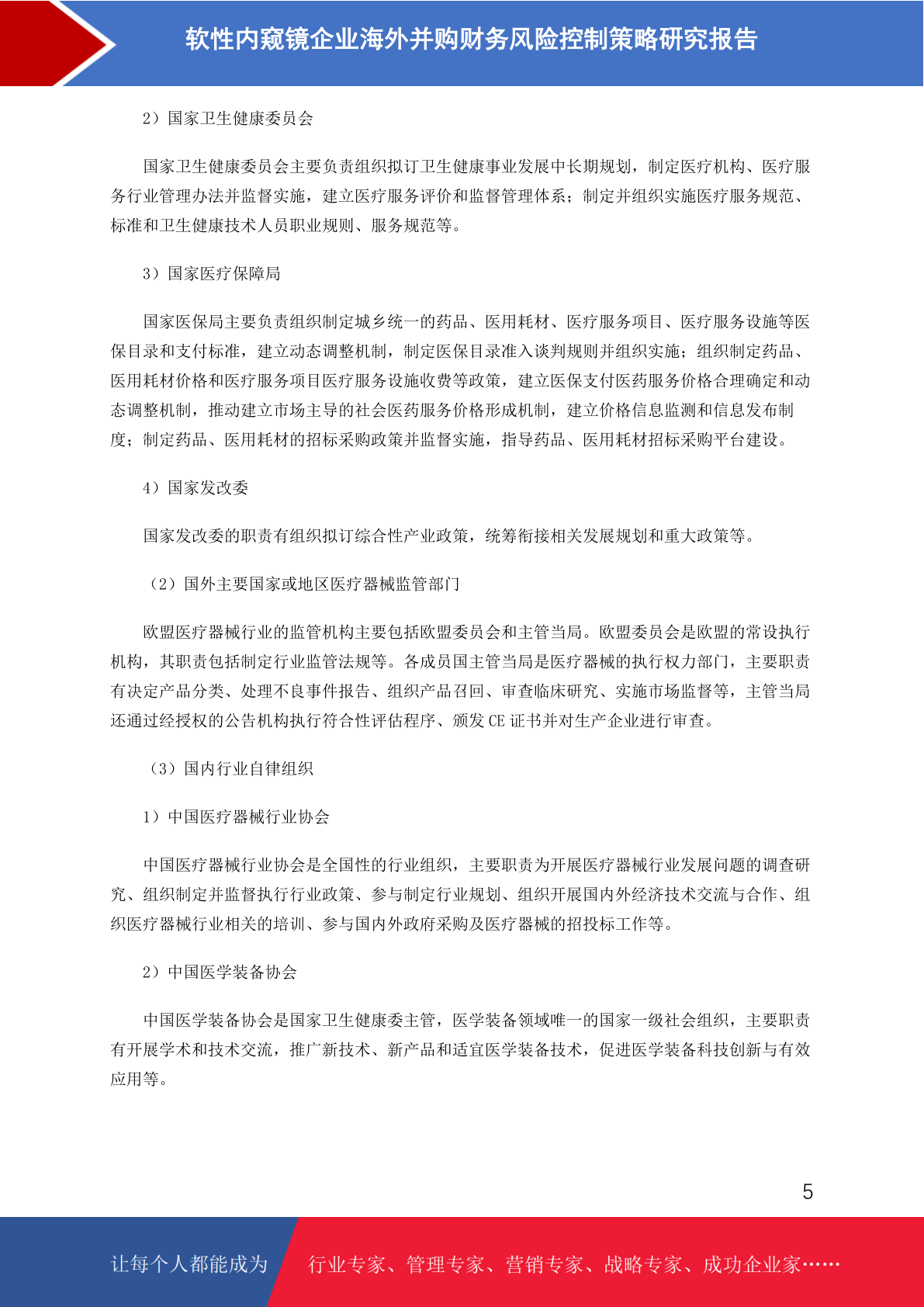 软性内窥镜企业海外并购财务风险控制策略研究报告

2）国家卫生健康委员会

国家卫生健康委员会主要负责组织拟订卫生健康事业发展中长期规划，制定医疗机构、医疗服务行业管理办法并监督实施，建立医疗服务评价和监督管理体系；制定并组织实施医疗服务规范、标准和卫生健康技术人员职业规则、服务规范等。

3）国家医疗保障局

国家医保局主要负责组织制定城乡统一的药品、医用耗材、医疗服务项目、医疗服务设施等医保目录和支付标准，建立动态调整机制，制定医保目录准入谈判规则并组织实施；组织制定药品、医用耗材价格和医疗服务项目医疗服务设施收费等政策，建立医保支付医药服务价格合理确定和动态调整机制，推动建立市场主导的社会医药服务价格形成机制，建立价格信息监测和信息发布制度；制定药品、医用耗材的招标采购政策并监督实施，指导药品、医用耗材招标采购平台建设。

4）国家发改委

国家发改委的职责有组织拟订综合性产业政策，统筹衔接相关发展规划和重大政策等。

（2）国外主要国家或地区医疗器械监管部门

欧盟医疗器械行业的监管机构主要包括欧盟委员会和主管当局。欧盟委员会是欧盟的常设执行机构，其职责包括制定行业监管法规等。各成员国主管当局是医疗器械的执行权力部门，主要职责有决定产品分类、处理不良事件报告、组织产品召回、审查临床研究、实施市场监督等，主管当局还通过经授权的公告机构执行符合性评估程序、颁发 CE 证书并对生产企业进行审查。

（3）国内行业自律组织

1）中国医疗器械行业协会

中国医疗器械行业协会是全国性的行业组织，主要职责为开展医疗器械行业发展问题的调查研究、组织制定并监督执行行业政策、参与制定行业规划、组织开展国内外经济技术交流与合作、组织医疗器械行业相关的培训、参与国内外政府采购及医疗器械的招投标工作等。

2）中国医学装备协会

中国医学装备协会是国家卫生健康委主管，医学装备领域唯一的国家一级社会组织，主要职责有开展学术和技术交流，推广新技术、新产品和适宜医学装备技术，促进医学装备科技创新与有效应用等。

5

让每个人都能成为 行业专家、管理专家、营销专家、战略专家、成功企业家……